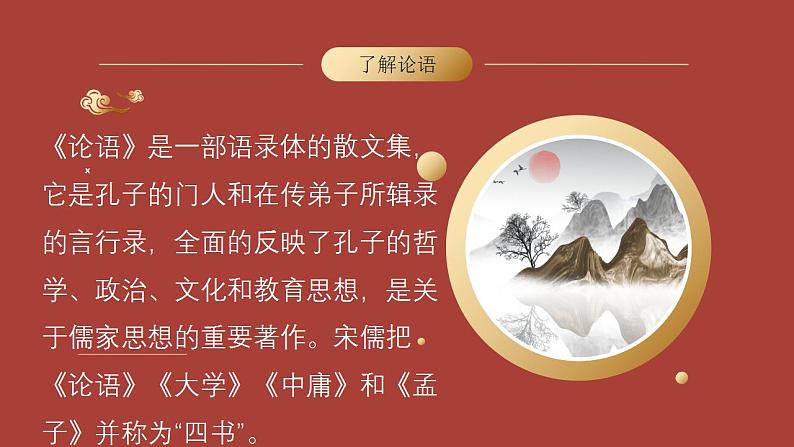 了解论语

《论语》是一部语录体的散文集，它是孔子的门人和在传弟子所辑录的言行录，全面的反映了孔子的哲学、政治、文化和教育思想，是关于儒家思想的重要著作。宋儒把《论语》《大学》《中庸》和《孟子》并称为“四书”。